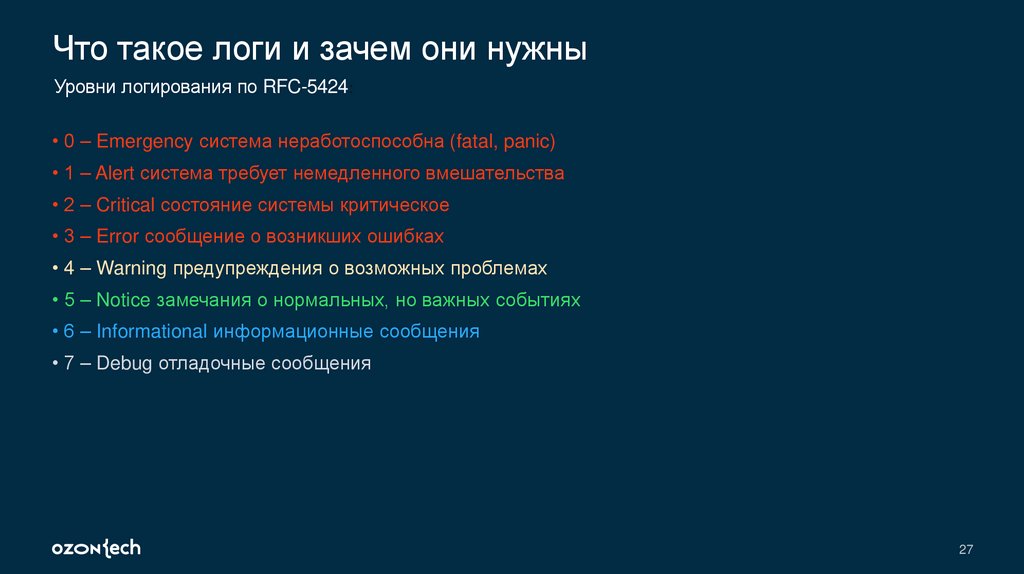 Что такое логи и зачем они нужны

Уровни логирования по RFC-5424

• 0 – Emergency система неработоспособна (fatal, panic)
• 1 – Alert система требует немедленного вмешательства
• 2 – Critical состояние системы критическое
• 3 – Error сообщение о возникших ошибках
• 4 – Warning предупреждения о возможных проблемах
• 5 – Notice замечания о нормальных, но важных событиях
• 6 – Informational информационные сообщения
• 7 – Debug отладочные сообщения

ozon tech

27